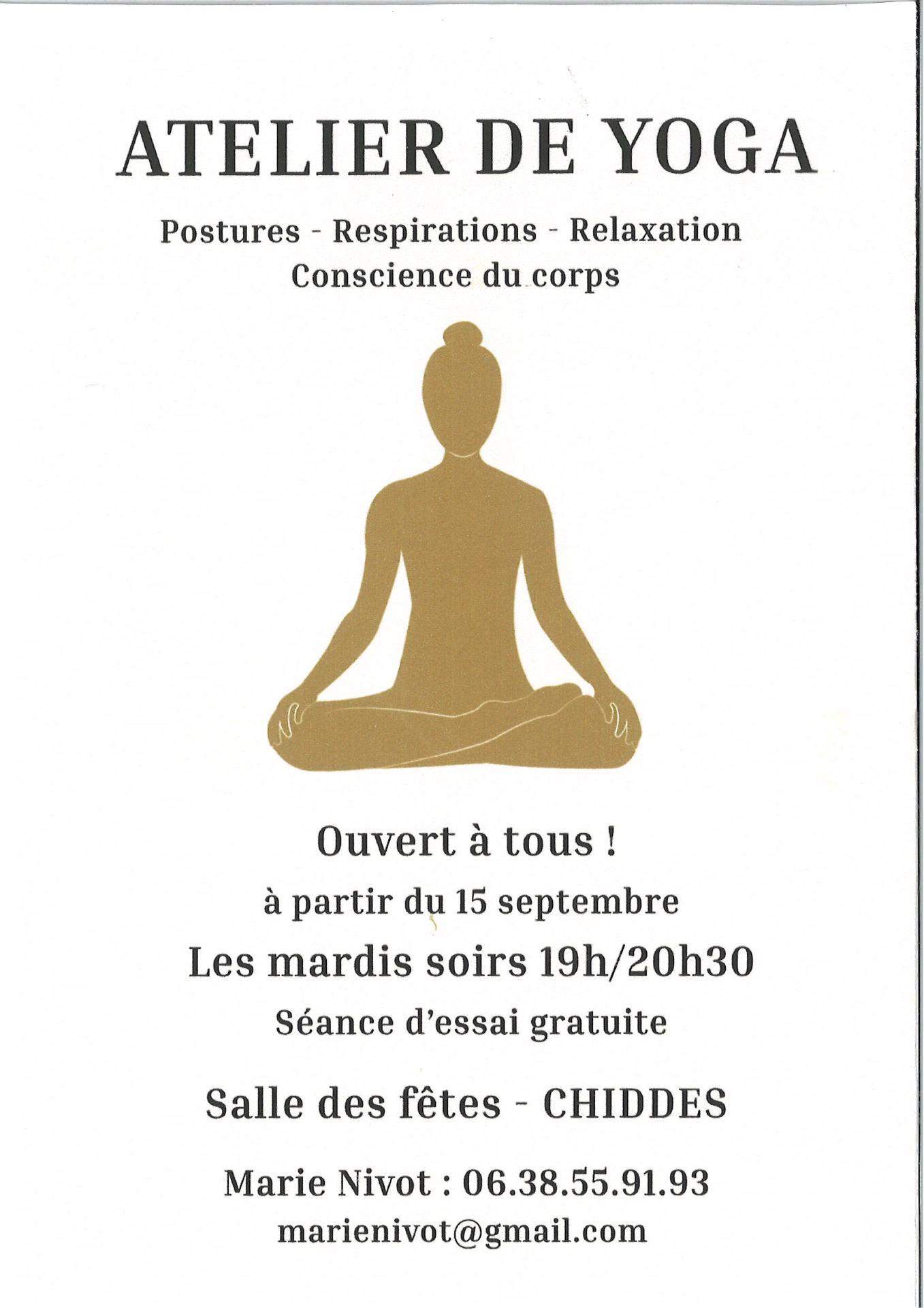 ATELIER DE YOGA

Postures - Respirations - Relaxation
Conscience du corps

Ouvert à tous !

à partir du 15 septembre

Les mardis soirs 19h/20h30

Séance d'essai gratuite

Salle des fêtes - CHIDDES

Marie Nivot : 06.38.55.91.93
marienivot@gmail.com